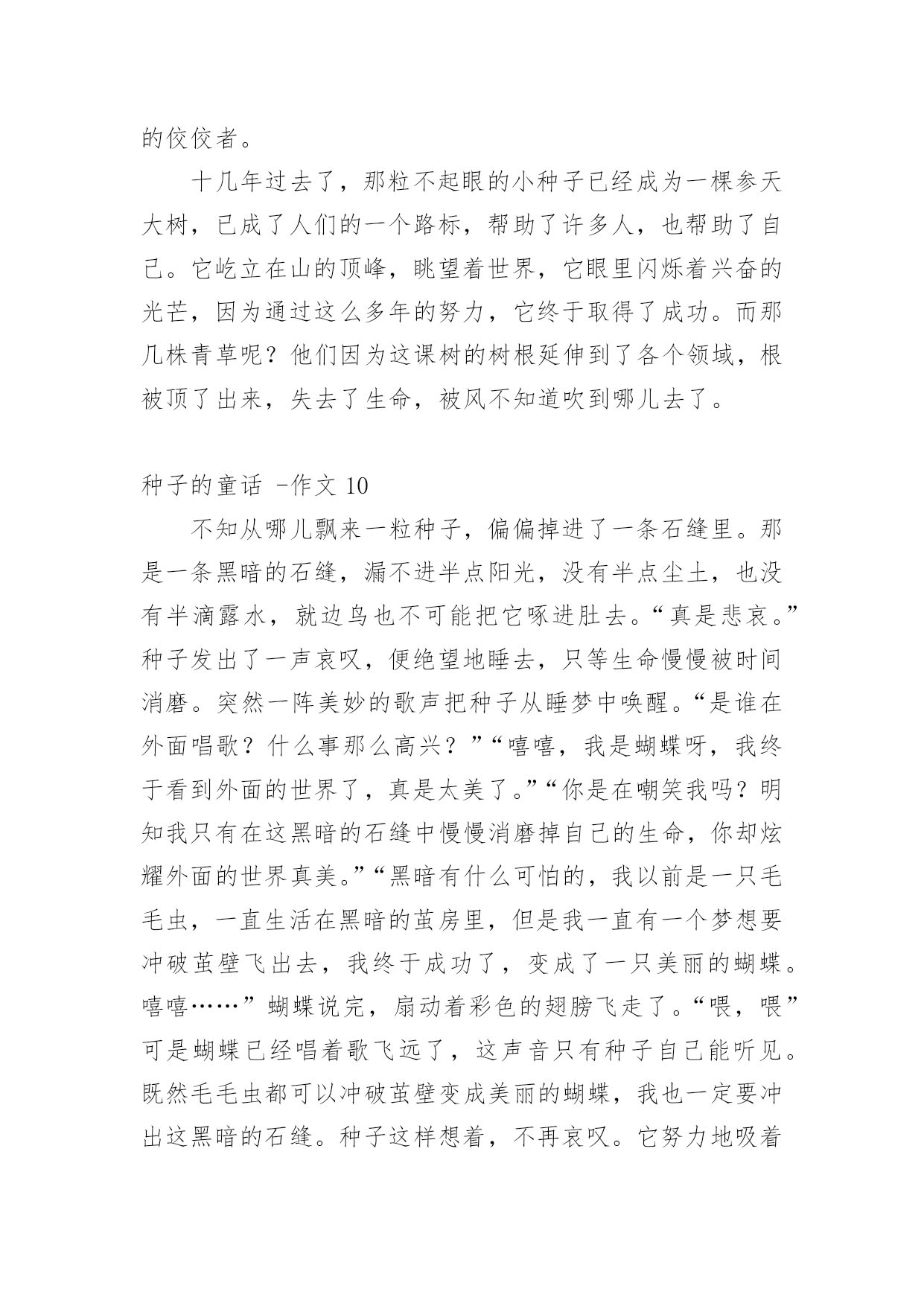 的佼佼者。

十几年过去了，那粒不起眼的小种子已经成为一棵参天大树，已成了人们的一个路标，帮助了许多人，也帮助了自己。它屹立在山的顶峰，眺望着世界，它眼里闪烁着兴奋的光芒，因为通过这么多年的努力，它终于取得了成功。而那几株青草呢？他们因为这课树的树根延伸到了各个领域，根被顶了出来，失去了生命，被风不知道吹到哪儿去了。

种子的童话 -作文 10

不知从哪儿飘来一粒种子，偏偏掉进了一条石缝里。那是一条黑暗的石缝，漏不进半点阳光，没有半点尘土，也没有半滴露水，就边鸟也不可能把它啄进肚去。“真是悲哀。”种子发出了一声哀叹，便绝望地睡去，只等生命慢慢被时间消磨。突然一阵美妙的歌声把种子从睡梦中唤醒。“是谁在外面唱歌？什么事那么高兴？”“嘻嘻，我是蝴蝶呀，我终于看到外面的世界了，真是太美了。”“你是在嘲笑我吗？明知我只有在这黑暗的石缝中慢慢消磨掉自己的生命，你却炫耀外面的世界真美。”“黑暗有什么可怕的，我以前是一只毛毛虫，一直生活在黑暗的茧房里，但是我一直有一个梦想要冲破茧壁飞出去，我终于成功了，变成了一只美丽的蝴蝶。嘻嘻……”蝴蝶说完，扇动着彩色的翅膀飞走了。“喂，喂”可是蝴蝶已经唱着歌飞远了，这声音只有种子自己能听见。既然毛毛虫都可以冲破茧壁变成美丽的蝴蝶，我也一定要冲出这黑暗的石缝。种子这样想着，不再哀叹。它努力地吸着